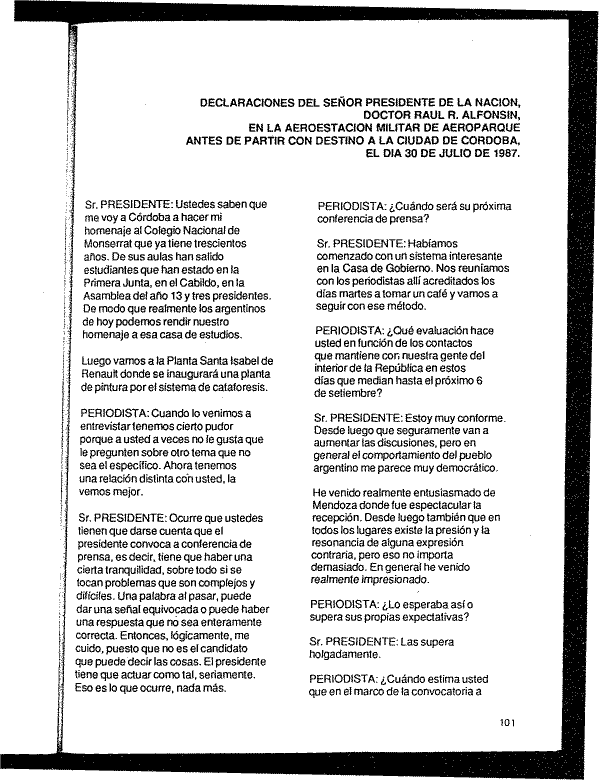 DECLARACIONES DEL SEÑOR PRESIDENTE DE LA NACION, DOCTOR RAUL R. ALFONSIN, EN LA AEROESTACION MILITAR DE AEROPARQUE ANTES DE PARTIR CON DESTINO A LA CIUDAD DE CORDOBA, EL DIA 30 DE JULIO DE 1987.

Sr. PRESIDENTE: Ustedes saben que me voy a Córdoba a hacer mi homenaje al Colegio Nacional de Monserrat que ya tiene trescientos años. De sus aulas han salido estudiantes que han estado en la Primera Junta, en el Cabildo, en la Asamblea del año 13 y tres presidentes. De modo que realmente los argentinos de hoy podemos rendir nuestro homenaje a esa casa de estudios.

Luego vamos a la Planta Santa Isabel de Renault donde se inaugurará una planta de pintura por el sistema de cataforesis.

PERIODISTA: Cuando lo venimos a entrevistar tenemos cierto pudor porque a usted a veces no le gusta que le pregunten sobre otro tema que no sea el específico. Ahora tenemos una relación distinta con usted, la vemos mejor.

Sr. PRESIDENTE: Ocurre que ustedes tienen que darse cuenta que el presidente convoca a conferencia de prensa, es decir, tiene que haber una cierta tranquilidad, sobre todo si se tocan problemas que son complejos y difíciles. Una palabra al pasar, puede dar una señal equivocada o puede haber una respuesta que no sea enteramente correcta. Entonces, lógicamente, me cuido, puesto que no es el candidato que puede decir las cosas. El presidente tiene que actuar como tal, seriamente. Eso es lo que ocurre, nada más.

PERIODISTA: ¿Cuándo será su próxima conferencia de prensa?

Sr. PRESIDENTE: Habíamos comenzado con un sistema interesante en la Casa de Gobierno. Nos reuníamos con los periodistas allí acreditados los días martes a tomar un café y vamos a seguir con ese método.

PERIODISTA: ¿Qué evaluación hace usted en función de los contactos que mantiene con nuestra gente del interior de la República en estos días que median hasta el próximo 6 de setiembre?

Sr. PRESIDENTE: Estoy muy conforme. Desde luego que seguramente van a aumentar las discusiones, pero en general el comportamiento del pueblo argentino me parece muy democrático.

He venido realmente entusiasmado de Mendoza donde fue espectacular la recepción. Desde luego también que en todos los lugares existe la presión y la resonancia de alguna expresión contraria, pero eso no importa demasiado. En general he venido realmente impresionado.

PERIODISTA: ¿Lo esperaba así o supera sus propias expectativas?

Sr. PRESIDENTE: Las supera holgadamente.

PERIODISTA: ¿Cuándo estima usted que en el marco de la convocatoria a

101